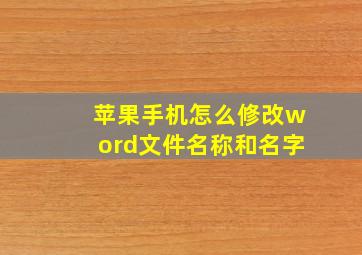 苹果手机怎么修改word文件名称和名字